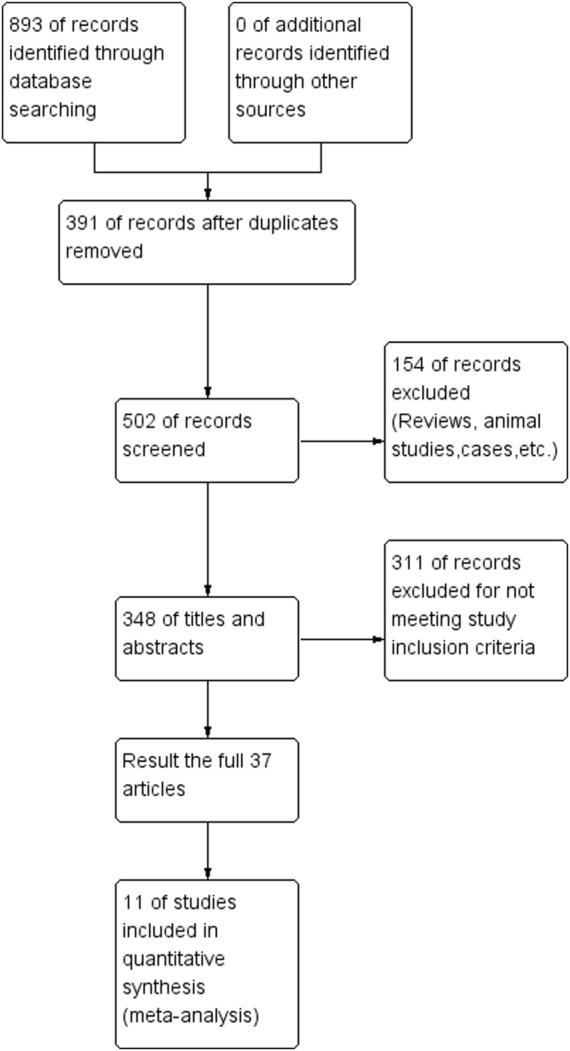 893 of records identified through database searching

0 of additional records identified through other sources

391 of records after duplicates removed

502 of records screened

154 of records excluded (Reviews, animal studies,cases,etc.)

348 of titles and abstracts

311 of records excluded for not meeting study inclusion criteria

Result the full 37 articles

11 of studies included in quantitative synthesis (meta-analysis)